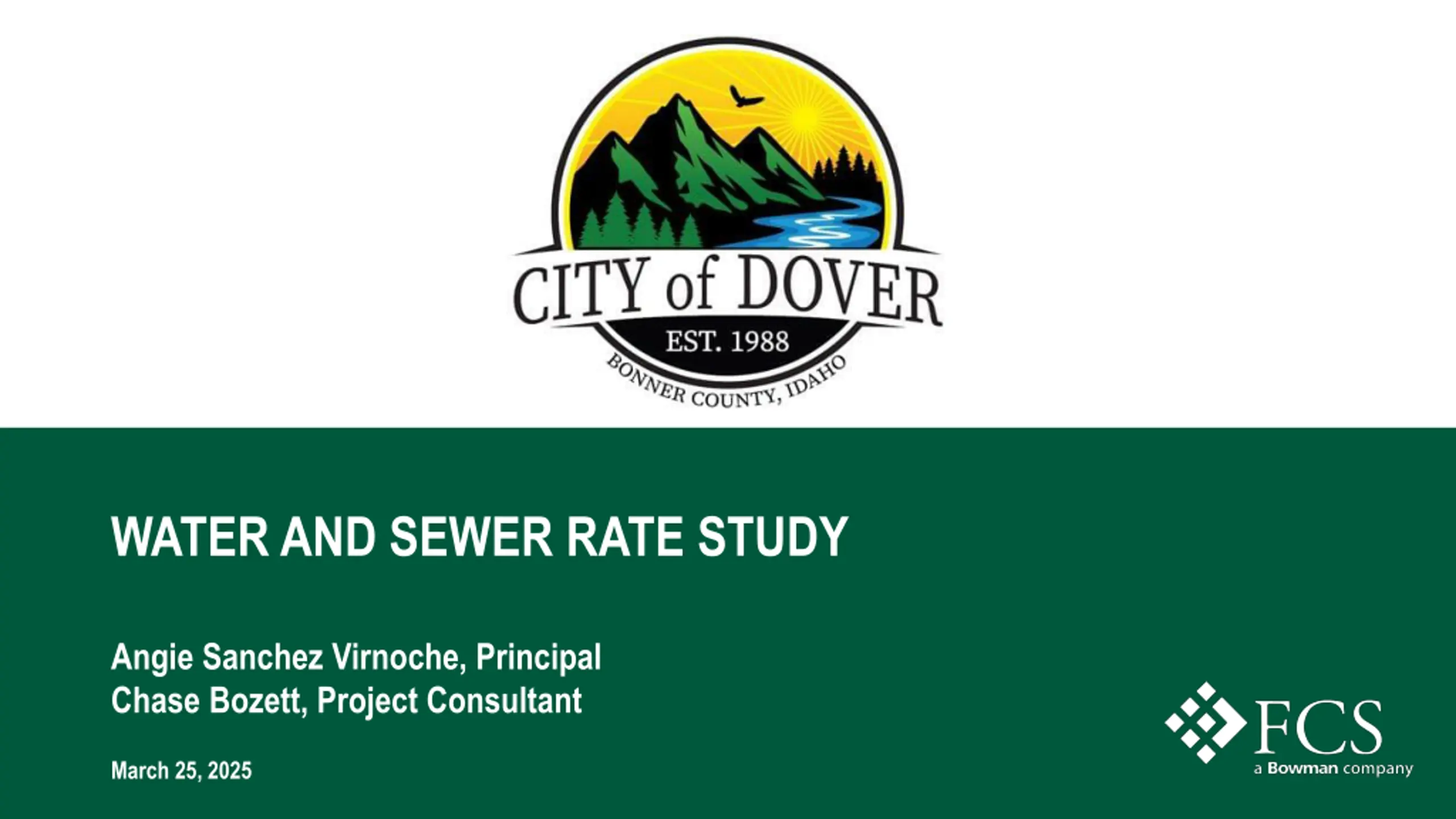 CITY of DOVER
EST. 1988
BONNER COUNTY, IDAHO

WATER AND SEWER RATE STUDY

Angie Sanchez Virnoche, Principal
Chase Bozett, Project Consultant

March 25, 2025

FCS
a Bowman company